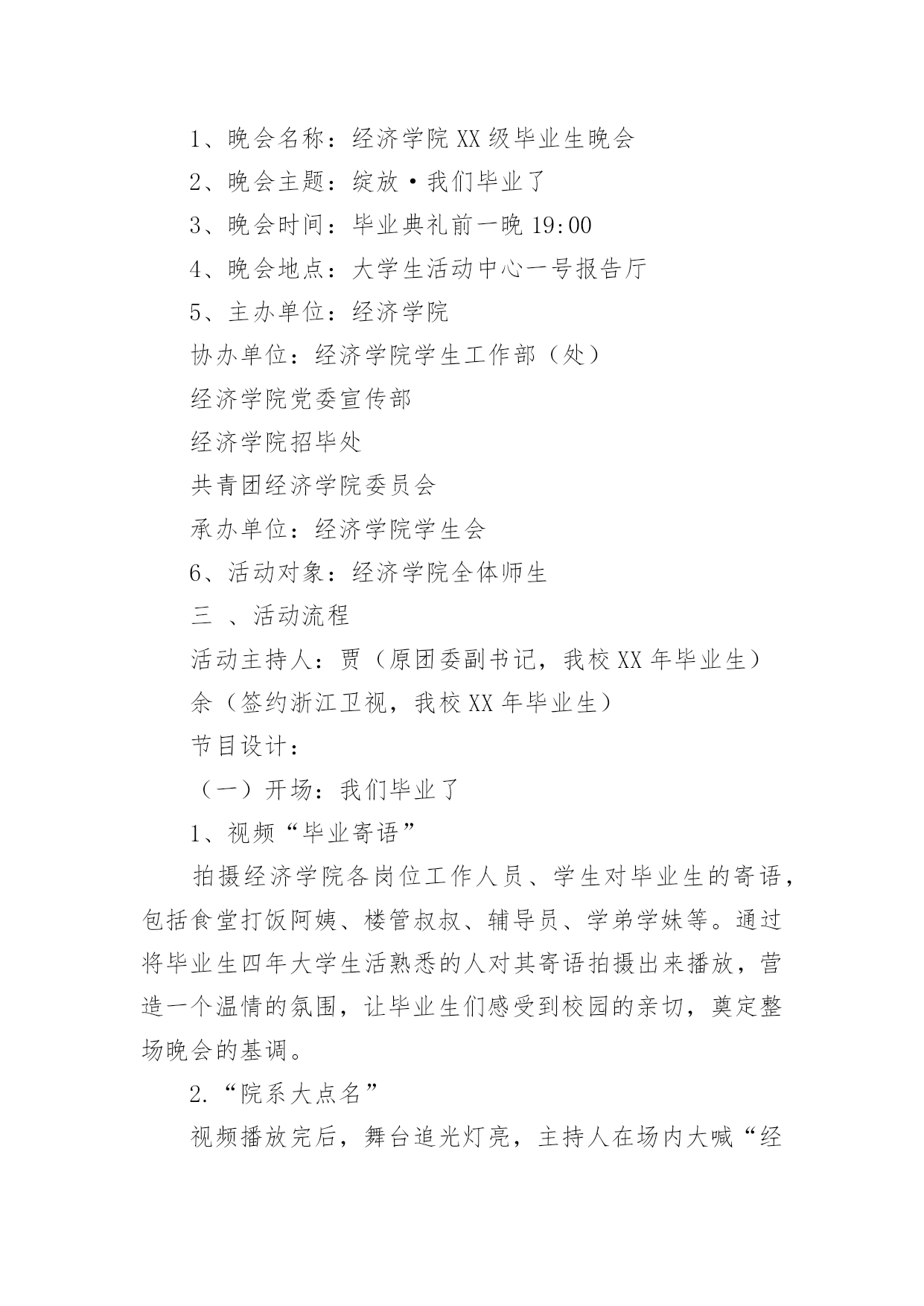 1、晚会名称：经济学院XX级毕业生晚会

2、晚会主题：绽放·我们毕业了

3、晚会时间：毕业典礼前一晚19:00

4、晚会地点：大学生活动中心一号报告厅

5、主办单位：经济学院

协办单位：经济学院学生工作部（处）

经济学院党委宣传部

经济学院招毕处

共青团经济学院委员会

承办单位：经济学院学生会

6、活动对象：经济学院全体师生

三 、活动流程

活动主持人：贾（原团委副书记，我校XX年毕业生）

余（签约浙江卫视，我校XX年毕业生）

节目设计：

（一）开场：我们毕业了

1、视频“毕业寄语”

拍摄经济学院各岗位工作人员、学生对毕业生的寄语，包括食堂打饭阿姨、楼管叔叔、辅导员、学弟学妹等。通过将毕业生四年大学生活熟悉的人对其寄语拍摄出来播放，营造一个温情的氛围，让毕业生们感受到校园的亲切，奠定整场晚会的基调。

2.“院系大点名”

视频播放完后，舞台追光灯亮，主持人在场内大喊“经